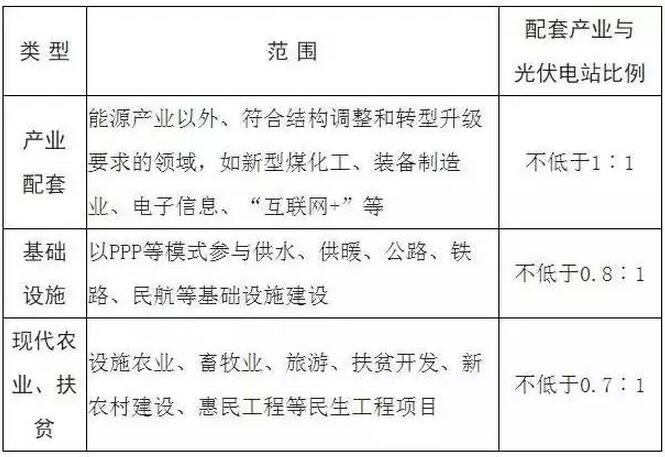 | 类 型 | 范 围 | 配套产业与光伏电站比例 |
|---|---|---|
| 产业配套 | 能源产业以外、符合结构调整和转型升级要求的领域，如新型煤化工、装备制造业、电子信息、“互联网+”等 | 不低于1：1 |
| 基础设施 | 以PPP等模式参与供水、供暖、公路、铁路、民航等基础设施建设 | 不低于0.8：1 |
| 现代农业、扶贫 | 设施农业、畜牧业、旅游、扶贫开发、新农村建设、惠民工程等民生工程项目 | 不低于0.7：1 |